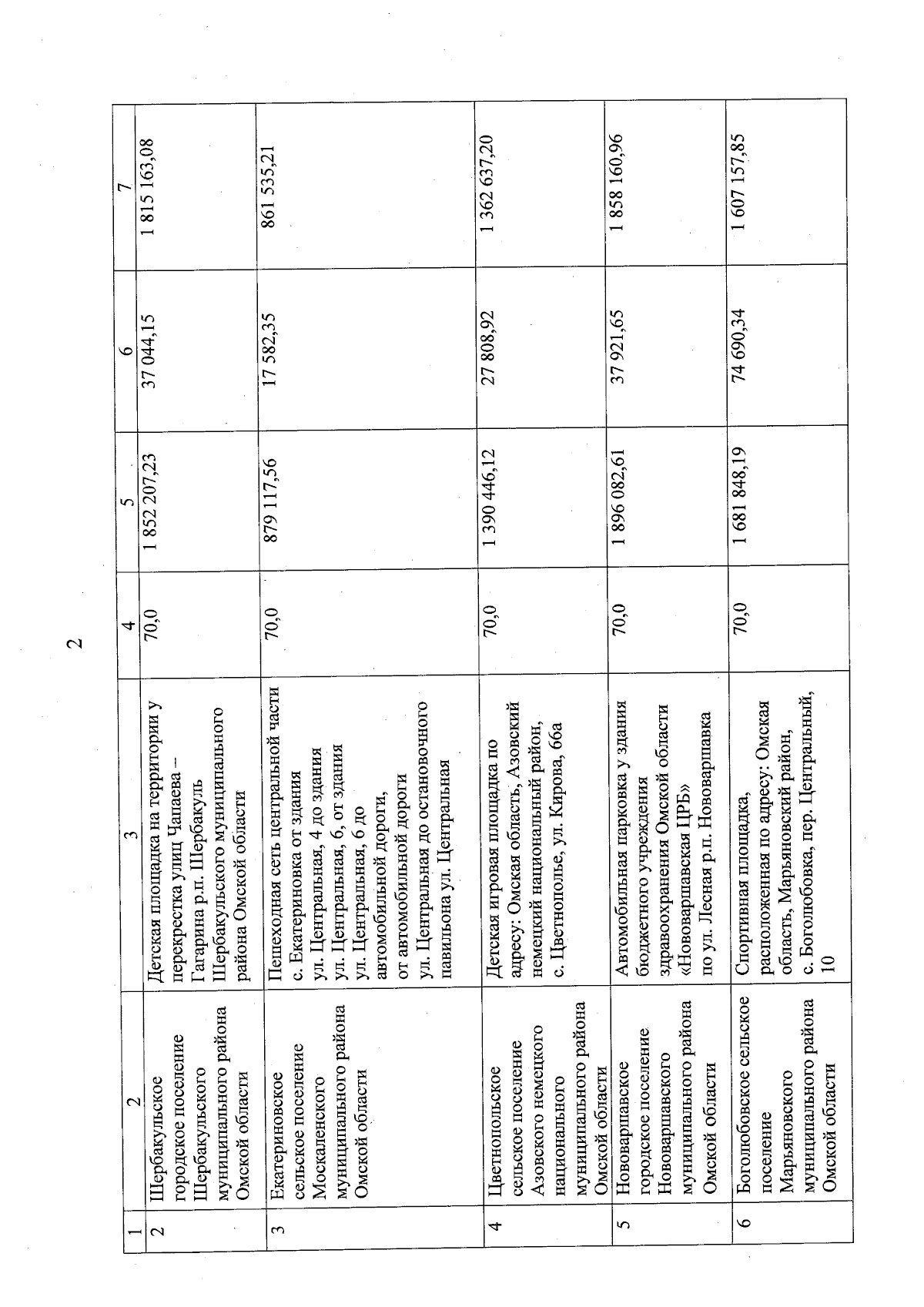 2

| 1 | 2 | 3 | 4 | 5 | 6 | 7 |
|---|---|---|---|---|---|---|
| 2 | Шербакульское городское поселение Шербакульского муниципального района Омской области | Детская площадка на территории у перекрестка улиц Чапаева – Гагарина р.п. Шербакуль Шербакульского муниципального района Омской области | 70,0 | 1 852 207,23 | 37 044,15 | 1 815 163,08 |
| 3 | Екатериновское сельское поселение Москаленского муниципального района Омской области | Пешеходная сеть центральной части с. Екатериновка от здания ул. Центральная, 4 до здания ул. Центральная, 6, от здания ул. Центральная, 6 до автомобильной дороги, от автомобильной дороги ул. Центральная до остановочного павильона ул. Центральная | 70,0 | 879 117,56 | 17 582,35 | 861 535,21 |
| 4 | Цветнопольское сельское поселение Азовского немецкого национального муниципального района Омской области | Детская игровая площадка по адресу: Омская область, Азовский немецкий национальный район, с. Цветнополье, ул. Кирова, 66а | 70,0 | 1 390 446,12 | 27 808,92 | 1 362 637,20 |
| 5 | Нововаршавское городское поселение Нововаршавского муниципального района Омской области | Автомобильная парковка у здания бюджетного учреждения здравоохранения Омской области «Нововаршавская ЦРБ» по ул. Лесная р.п. Нововаршавка | 70,0 | 1 896 082,61 | 37 921,65 | 1 858 160,96 |
| 6 | Боголюбовское сельское поселение Марьяновского муниципального района Омской области | Спортивная площадка, расположенная по адресу: Омская область, Марьяновский район, с. Боголюбовка, пер. Центральный, 10 | 70,0 | 1 681 848,19 | 74 690,34 | 1 607 157,85 |